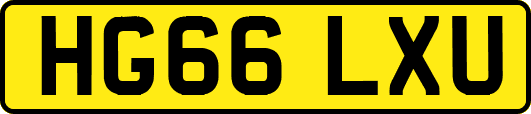 HG66 LXU